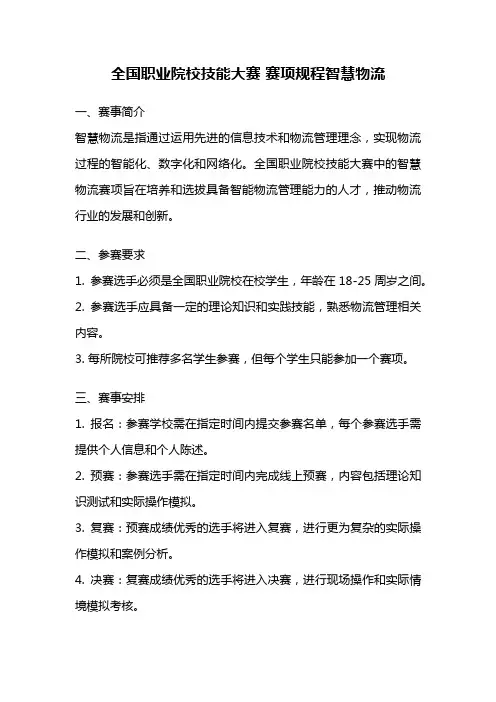 全国职业院校技能大赛 赛项规程智慧物流

一、赛事简介

智慧物流是指通过运用先进的信息技术和物流管理理念，实现物流过程的智能化、数字化和网络化。全国职业院校技能大赛中的智慧物流赛项旨在培养和选拔具备智能物流管理能力的人才，推动物流行业的发展和创新。

二、参赛要求

1. 参赛选手必须是全国职业院校在校学生，年龄在 18-25 周岁之间。

2. 参赛选手应具备一定的理论知识和实践技能，熟悉物流管理相关内容。

3. 每所院校可推荐多名学生参赛，但每个学生只能参加一个赛项。

三、赛事安排

1. 报名：参赛学校需在指定时间内提交参赛名单，每个参赛选手需提供个人信息和个人陈述。

2. 预赛：参赛选手需在指定时间内完成线上预赛，内容包括理论知识测试和实际操作模拟。

3. 复赛：预赛成绩优秀的选手将进入复赛，进行更为复杂的实际操作模拟和案例分析。

4. 决赛：复赛成绩优秀的选手将进入决赛，进行现场操作和实际情境模拟考核。